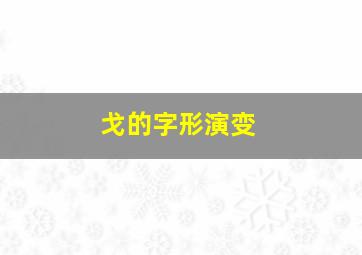 戈的字形演变